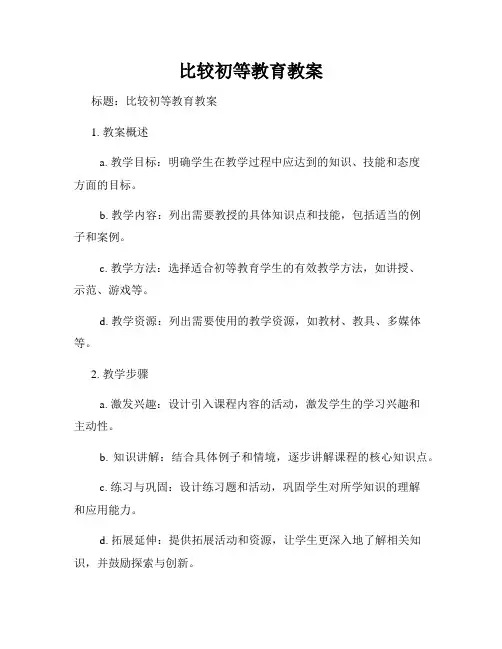 比较初等教育教案

标题：比较初等教育教案

1. 教案概述

a. 教学目标：明确学生在教学过程中应达到的知识、技能和态度方面的目标。

b. 教学内容：列出需要教授的具体知识点和技能，包括适当的例子和案例。

c. 教学方法：选择适合初等教育学生的有效教学方法，如讲授、示范、游戏等。

d. 教学资源：列出需要使用的教学资源，如教材、教具、多媒体等。

2. 教学步骤

a. 激发兴趣：设计引入课程内容的活动，激发学生的学习兴趣和主动性。

b. 知识讲解：结合具体例子和情境，逐步讲解课程的核心知识点。

c. 练习与巩固：设计练习题和活动，巩固学生对所学知识的理解和应用能力。

d. 拓展延伸：提供拓展活动和资源，让学生更深入地了解相关知识，并鼓励探索与创新。